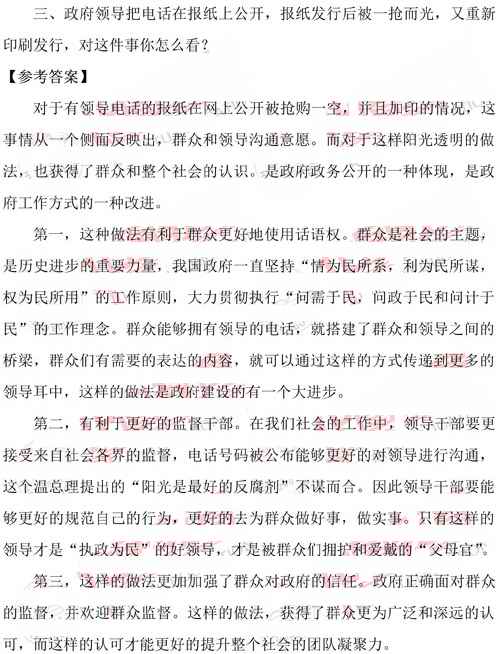 三、政府领导把电话在报纸上公开，报纸发行后被一抢而光，又重新印刷发行，对这件事你怎么看？

【参考答案】

对于有领导电话的报纸在网上公开被抢购一空，并且加印的情况，这事情从一个侧面反映出，群众和领导沟通意愿。而对于这样阳光透明的做法，也获得了群众和整个社会的认识。是政府政务公开的一种体现，是政府工作方式的一种改进。

第一，这种做法有利于群众更好地使用话语权。群众是社会的主题，是历史进步的重要力量，我国政府一直坚持“情为民所系，利为民所谋，权为民所用”的工作原则，大力贯彻执行“问需于民，问政于民和问计于民”的工作理念。群众能够拥有领导的电话，就搭建了群众和领导之间的桥梁，群众们有需要的表达的内容，就可以通过这样的方式传递到更多的领导耳中，这样的做法是政府建设的有一个大进步。

第二，有利于更好的监督干部。在我们社会的工作中，领导干部要更接受来自社会各界的监督，电话号码被公布能够更好的对领导进行沟通，这个温总理提出的“阳光是最好的反腐剂”不谋而合。因此领导干部要能够更好的规范自己的行为，更好的去为群众做好事，做实事。只有这样的领导才是“执政为民”的好领导，才是被群众们拥护和爱戴的“父母官”。

第三，这样的做法更加加强了群众对政府的信任。政府正确面对群众的监督，并欢迎群众监督。这样的做法，获得了群众更为广泛和深远的认可，而这样的认可才能更好的提升整个社会的团队凝聚力。